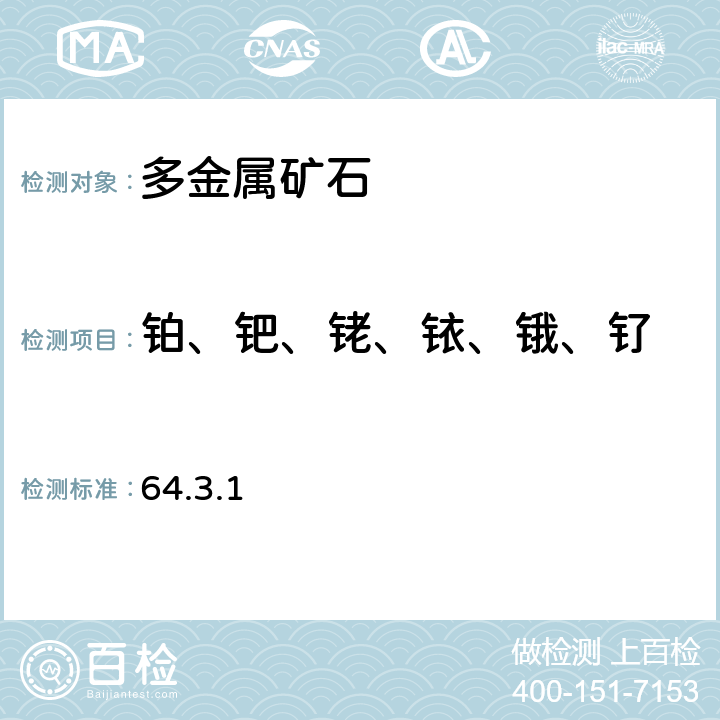 MA CNAS AL ilac-MRA

检测对象：多金属矿石

检测项目：铂、钯、铑、铱、锇、钌

检测标准：64.3.1

百检
Baijiantest.com

做检测 上百检
400-151-7153